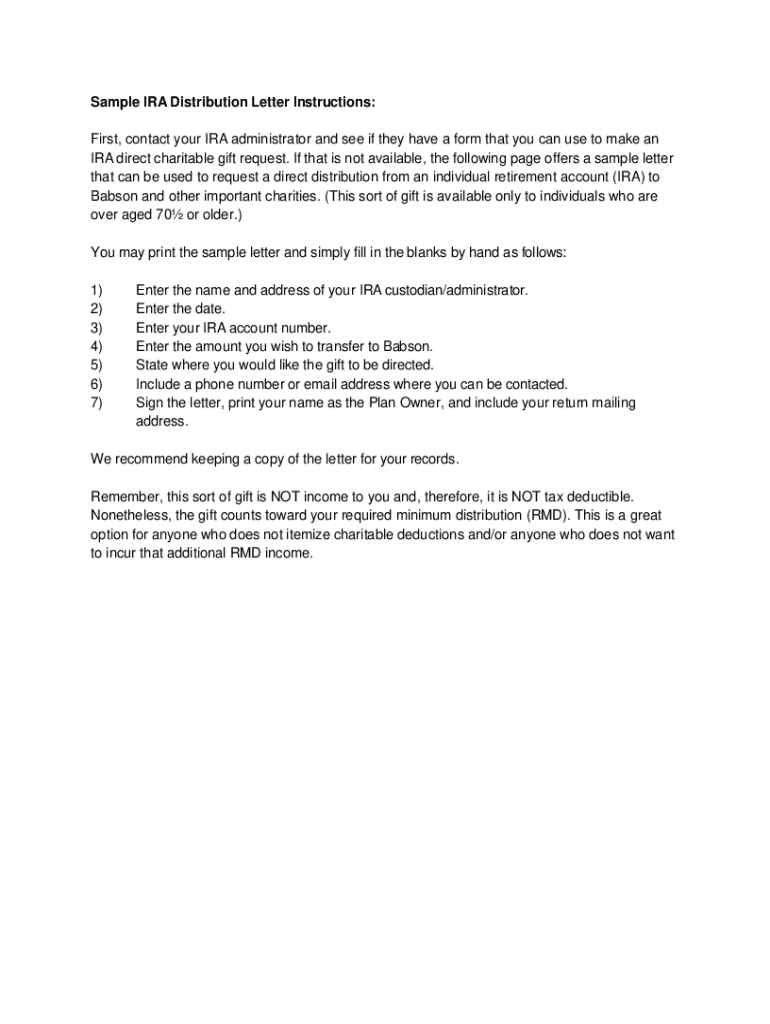 Sample IRA Distribution Letter Instructions:

First, contact your IRA administrator and see if they have a form that you can use to make an IRA direct charitable gift request. If that is not available, the following page offers a sample letter that can be used to request a direct distribution from an individual retirement account (IRA) to Babson and other important charities. (This sort of gift is available only to individuals who are over aged 70½ or older.)

You may print the sample letter and simply fill in the blanks by hand as follows:

1) Enter the name and address of your IRA custodian/administrator.
2) Enter the date.
3) Enter your IRA account number.
4) Enter the amount you wish to transfer to Babson.
5) State where you would like the gift to be directed.
6) Include a phone number or email address where you can be contacted.
7) Sign the letter, print your name as the Plan Owner, and include your return mailing address.

We recommend keeping a copy of the letter for your records.

Remember, this sort of gift is NOT income to you and, therefore, it is NOT tax deductible. Nonetheless, the gift counts toward your required minimum distribution (RMD). This is a great option for anyone who does not itemize charitable deductions and/or anyone who does not want to incur that additional RMD income.